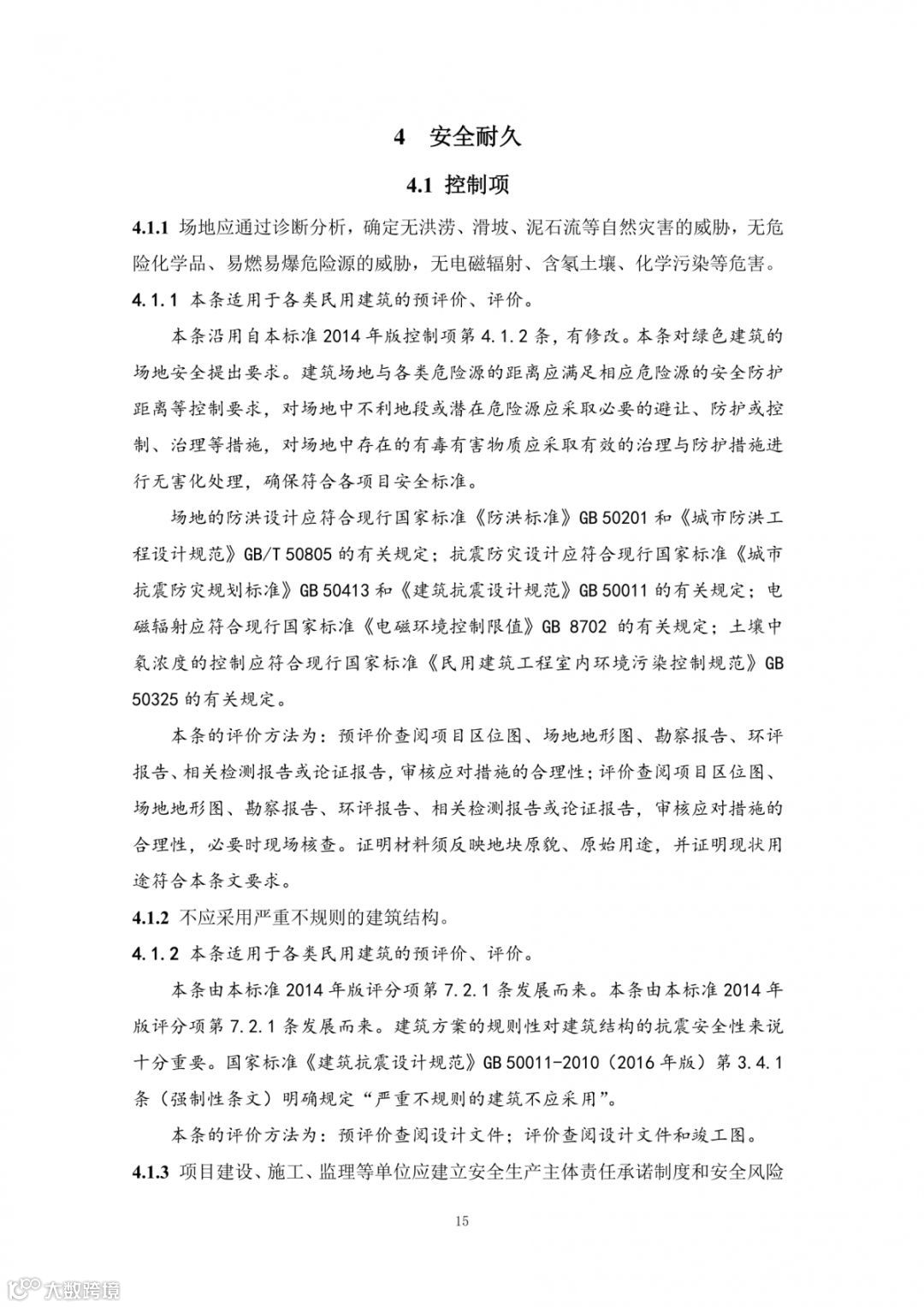 4 安全耐久

4.1 控制项

4.1.1 场地应通过诊断分析，确定无洪涝、滑坡、泥石流等自然灾害的威胁，无危险化学品、易燃易爆危险源的威胁，无电磁辐射、含氡土壤、化学污染等危害。

4.1.1 本条适用于各类民用建筑的预评价、评价。

本条沿用自本标准 2014 年版控制项第 4.1.2 条，有修改。本条对绿色建筑的场地安全提出要求。建筑场地与各类危险源的距离应满足相应危险源的安全防护距离等控制要求，对场地中不利地段或潜在危险源应采取必要的避让、防护或控制、治理等措施，对场地中存在的有毒有害物质应采取有效的治理与防护措施进行无害化处理，确保符合各项目安全标准。

场地的防洪设计应符合现行国家标准《防洪标准》GB 50201 和《城市防洪工程设计规范》GB/T 50805 的有关规定；抗震防灾设计应符合现行国家标准《城市抗震防灾规划标准》GB 50413 和《建筑抗震设计规范》GB 50011 的有关规定；电磁辐射应符合现行国家标准《电磁环境控制限值》GB 8702 的有关规定；土壤中氡浓度的控制应符合现行国家标准《民用建筑工程室内环境污染控制规范》GB 50325 的有关规定。

本条的评价方法为：预评价查阅项目区位图、场地地形图、勘察报告、环评报告、相关检测报告或论证报告，审核应对措施的合理性；评价查阅项目区位图、场地地形图、勘察报告、环评报告、相关检测报告或论证报告，审核应对措施的合理性，必要时现场核查。证明材料须反映地块原貌、原始用途，并证明现状用途符合本条文要求。

4.1.2 不应采用严重不规则的建筑结构。

4.1.2 本条适用于各类民用建筑的预评价、评价。

本条由本标准 2014 年版评分项第 7.2.1 条发展而来。本条由本标准 2014 年版评分项第 7.2.1 条发展而来。建筑方案的规则性对建筑结构的抗震安全性来说十分重要。国家标准《建筑抗震设计规范》GB 50011-2010（2016 年版）第 3.4.1 条（强制性条文）明确规定“严重不规则的建筑不应采用”。

本条的评价方法为：预评价查阅设计文件；评价查阅设计文件和竣工图。

4.1.3 项目建设、施工、监理等单位应建立安全生产主体责任承诺制度和安全风险

15

大数跨境